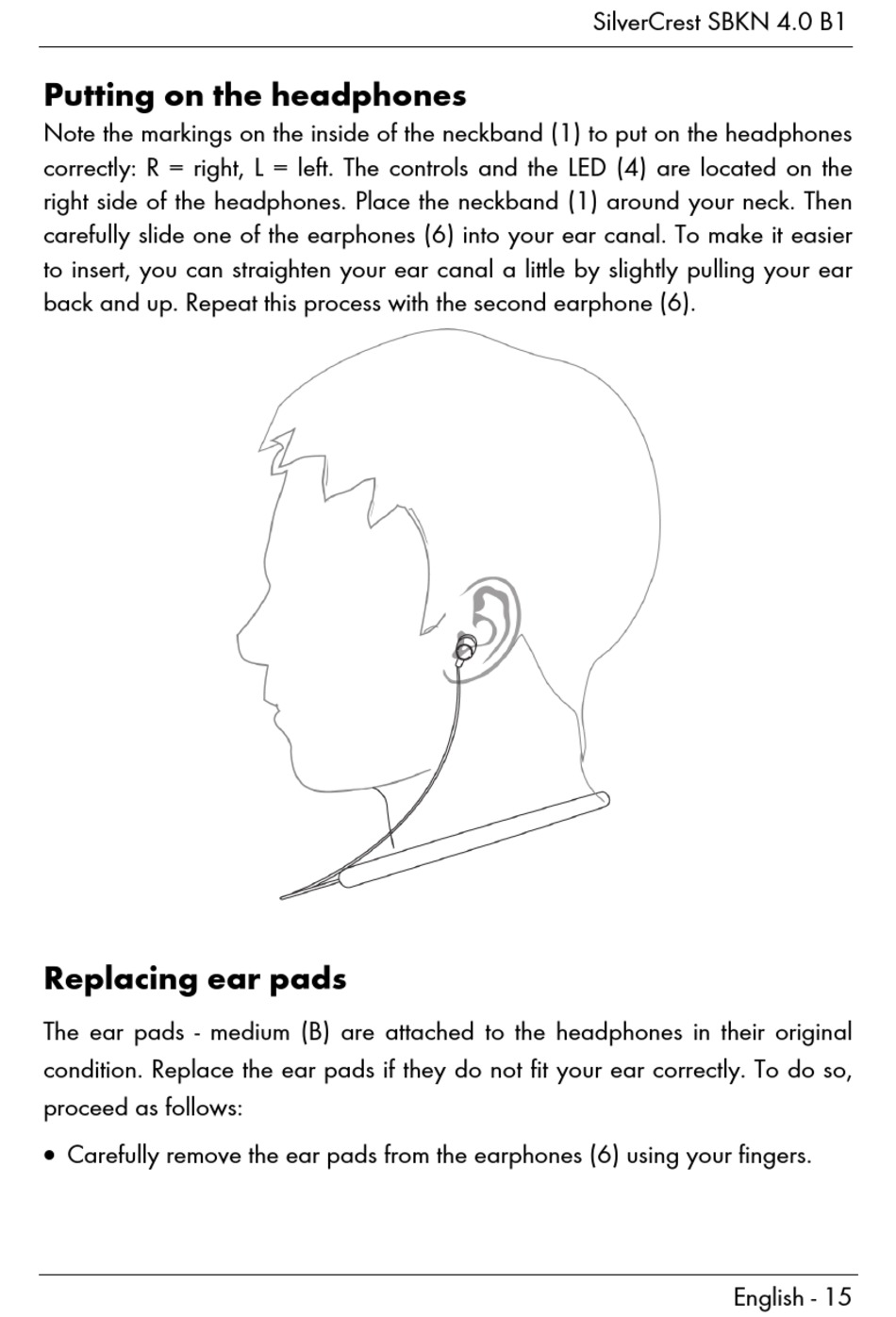 SilverCrest SBKN 4.0 B1

Putting on the headphones

Note the markings on the inside of the neckband (1) to put on the headphones correctly: R = right, L = left. The controls and the LED (4) are located on the right side of the headphones. Place the neckband (1) around your neck. Then carefully slide one of the earphones (6) into your ear canal. To make it easier to insert, you can straighten your ear canal a little by slightly pulling your ear back and up. Repeat this process with the second earphone (6).

Replacing ear pads

The ear pads - medium (B) are attached to the headphones in their original condition. Replace the ear pads if they do not fit your ear correctly. To do so, proceed as follows:

• Carefully remove the ear pads from the earphones (6) using your fingers.

English - 15